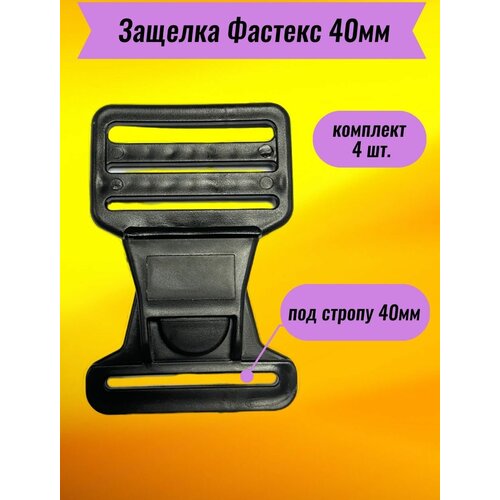 Защелка Фастекс 40мм

комплект
4 шт.

под стропу 40мм